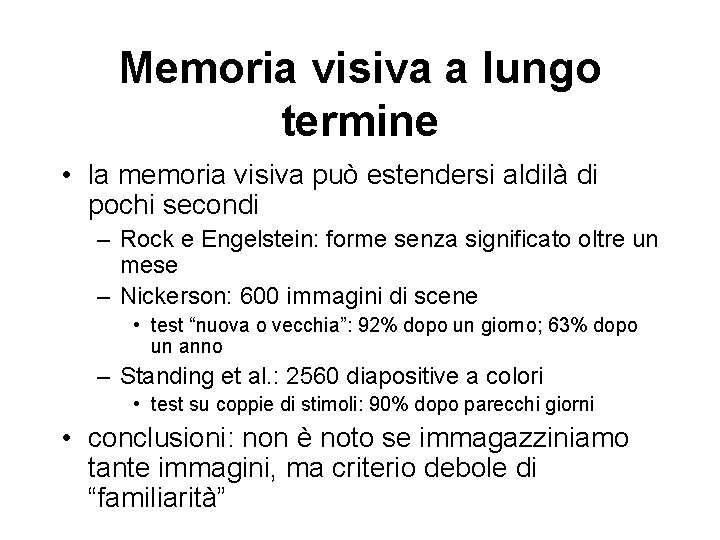 Memoria visiva a lungo termine

• la memoria visiva può estendersi aldilà di pochi secondi
– Rock e Engelstein: forme senza significato oltre un mese
– Nickerson: 600 immagini di scene
• test “nuova o vecchia”: 92% dopo un giorno; 63% dopo un anno
– Standing et al.: 2560 diapositive a colori
• test su coppie di stimoli: 90% dopo parecchi giorni
• conclusioni: non è noto se immagazziniamo tante immagini, ma criterio debole di “familiarità”